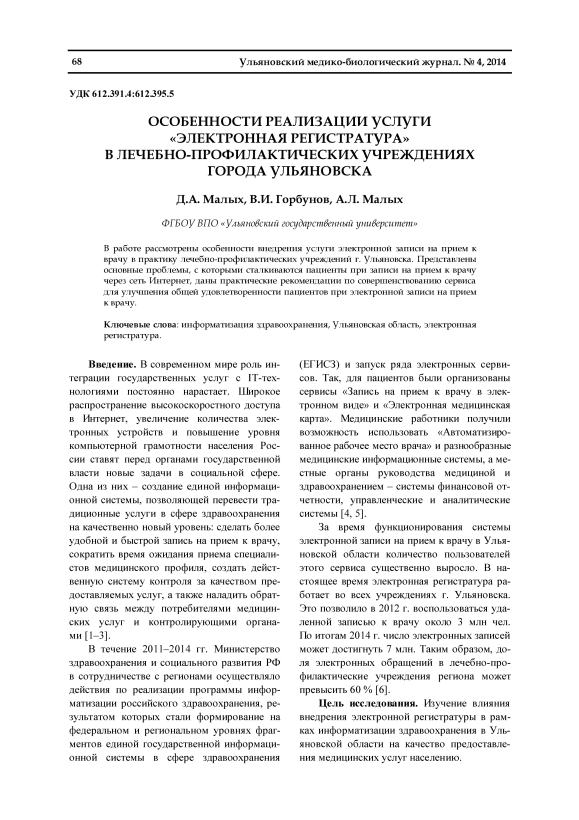 68 Ульяновский медико-биологический журнал. № 4, 2014

УДК 612.391.4:612.395.5

ОСОБЕННОСТИ РЕАЛИЗАЦИИ УСЛУГИ «ЭЛЕКТРОННАЯ РЕГИСТРАТУРА» В ЛЕЧЕБНО-ПРОФИЛАКТИЧЕСКИХ УЧРЕЖДЕНИЯХ ГОРОДА УЛЬЯНОВСКА

Д.А. Малых, В.И. Горбунов, А.Л. Малых

ФГБОУ ВПО «Ульяновский государственный университет»

В работе рассмотрены особенности внедрения услуги электронной записи на прием к врачу в практику лечебно-профилактических учреждений г. Ульяновска. Представлены основные проблемы, с которыми сталкиваются пациенты при записи на прием к врачу через сеть Интернет, даны практические рекомендации по совершенствованию сервиса для улучшения общей удовлетворенности пациентов при электронной записи на прием к врачу.

Ключевые слова: информатизация здравоохранения, Ульяновская область, электронная регистратура.

Введение. В современном мире роль интеграции государственных услуг с IT-технологиями постоянно нарастает. Широкое распространение высокоскоростного доступа в Интернет, увеличение количества электронных устройств и повышение уровня компьютерной грамотности населения России ставят перед органами государственной власти новые задачи в социальной сфере. Одна из них – создание единой информационной системы, позволяющей перевести традиционные услуги в сфере здравоохранения на качественно новый уровень: сделать более удобной и быстрой запись на прием к врачу, сократить время ожидания приема специалистов медицинского профиля, создать действенную систему контроля за качеством предоставляемых услуг, а также наладить обратную связь между потребителями медицинских услуг и контролирующими органами [1–3].

В течение 2011–2014 гг. Министерство здравоохранения и социального развития РФ в сотрудничестве с регионами осуществляло действия по реализации программы информатизации российского здравоохранения, результатом которых стали формирование на федеральном и региональном уровнях фрагментов единой государственной информационной системы в сфере здравоохранения (ЕГИСЗ) и запуск ряда электронных сервисов. Так, для пациентов были организованы сервисы «Запись на прием к врачу в электронном виде» и «Электронная медицинская карта». Медицинские работники получили возможность использовать «Автоматизированное рабочее место врача» и разнообразные медицинские информационные системы, а местные органы руководства медициной и здравоохранением – системы финансовой отчетности, управленческие и аналитические системы [4, 5].

За время функционирования системы электронной записи на прием к врачу в Ульяновской области количество пользователей этого сервиса существенно выросло. В настоящее время электронная регистратура работает во всех учреждениях г. Ульяновска. Это позволило в 2012 г. воспользоваться удаленной записью к врачу около 3 млн чел. По итогам 2014 г. число электронных записей может достигнуть 7 млн. Таким образом, доля электронных обращений в лечебно-профилактические учреждения региона может превысить 60 % [6].

Цель исследования. Изучение влияния внедрения электронной регистратуры в рамках информатизации здравоохранения в Ульяновской области на качество предоставления медицинских услуг населению.